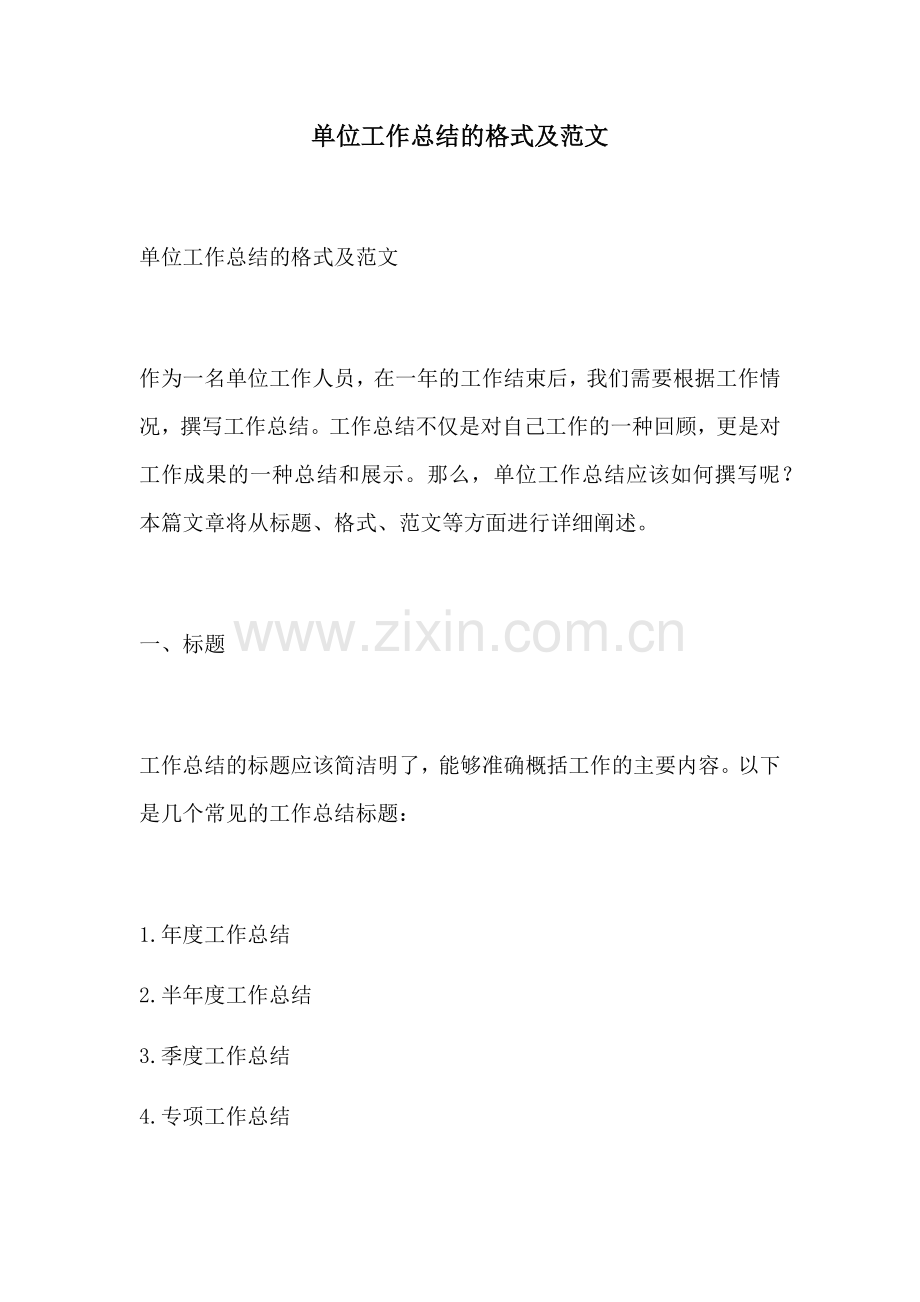 单位工作总结的格式及范文

单位工作总结的格式及范文

作为一名单位工作人员，在一年的工作结束后，我们需要根据工作情况，撰写工作总结。工作总结不仅是对自己工作的一种回顾，更是对工作成果的一种总结和展示。那么，单位工作总结应该如何撰写呢？本篇文章将从标题、格式、范文等方面进行详细阐述。

一、标题

www.zixin.com.cn

工作总结的标题应该简洁明了，能够准确概括工作的主要内容。以下是几个常见的工作总结标题：

1.年度工作总结

2.半年度工作总结

3.季度工作总结

4.专项工作总结